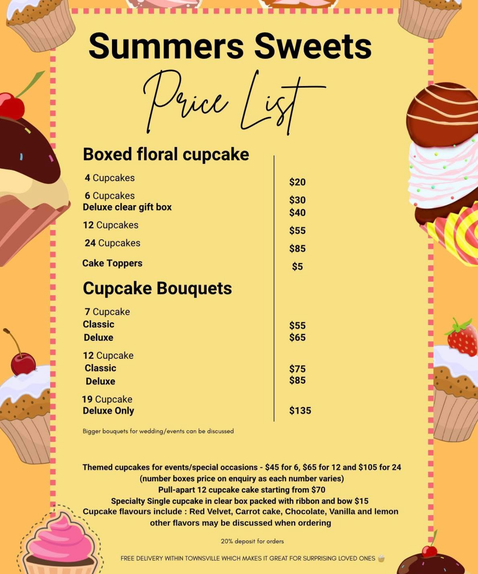 Summers Sweets

Price List

Boxed floral cupcake

| | |
|---|---|
| 4 Cupcakes | $20 |
| 6 Cupcakes | $30 |
| Deluxe clear gift box | $40 |
| 12 Cupcakes | $55 |
| 24 Cupcakes | $85 |
| Cake Toppers | $5 |

Cupcake Bouquets

| | |
|---|---|
| 7 Cupcake | |
| Classic | $55 |
| Deluxe | $65 |
| 12 Cupcake | |
| Classic | $75 |
| Deluxe | $85 |
| 19 Cupcake | |
| Deluxe Only | $135 |

Bigger bouquets for wedding/events can be discussed

Themed cupcakes for events/special occasions - $45 for 6, $65 for 12 and $105 for 24 (number boxes price on enquiry as each number varies)
Pull-apart 12 cupcake cake starting from $70
Specialty Single cupcake in clear box packed with ribbon and bow $15
Cupcake flavours include : Red Velvet, Carrot cake, Chocolate, Vanilla and lemon other flavors may be discussed when ordering

20% deposit for orders

FREE DELIVERY WITHIN TOWNSVILLE WHICH MAKES IT GREAT FOR SURPRISING LOVED ONES